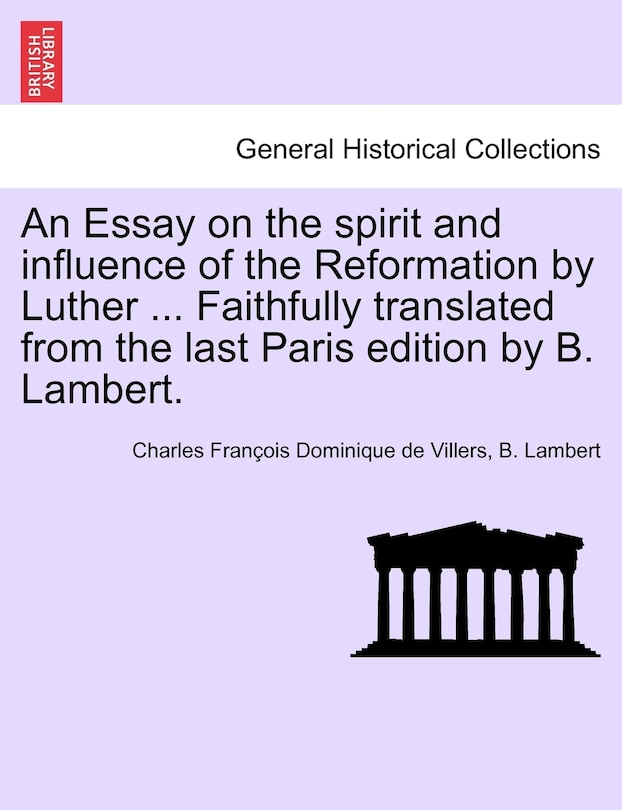 BRITISH LIBRARY

General Historical Collections

An Essay on the spirit and influence of the Reformation by Luther ... Faithfully translated from the last Paris edition by B. Lambert.

Charles François Dominique de Villers, B. Lambert